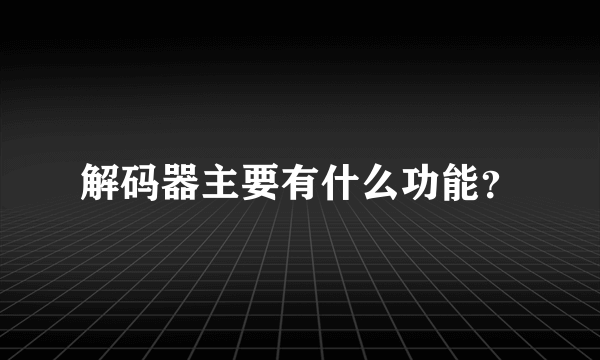 解码器主要有什么功能?